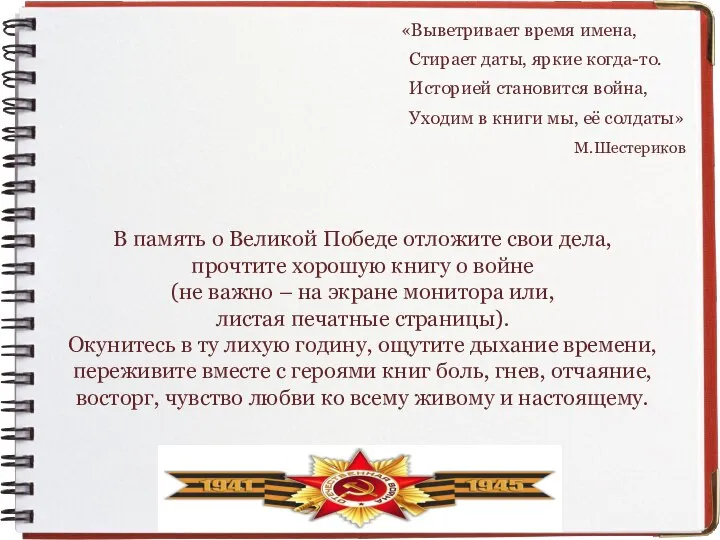 «Выветривает время имена,
Стирает даты, яркие когда-то.
Историей становится война,
Уходим в книги мы, её солдаты»
М.Шестериков

В память о Великой Победе отложите свои дела, прочтите хорошую книгу о войне (не важно – на экране монитора или, листая печатные страницы).
Окунитесь в ту лихую годину, ощутите дыхание времени, переживите вместе с героями книг боль, гнев, отчаяние, восторг, чувство любви ко всему живому и настоящему.

1941
ОТЕЧЕСТВЕННАЯ ВОЙНА
1945